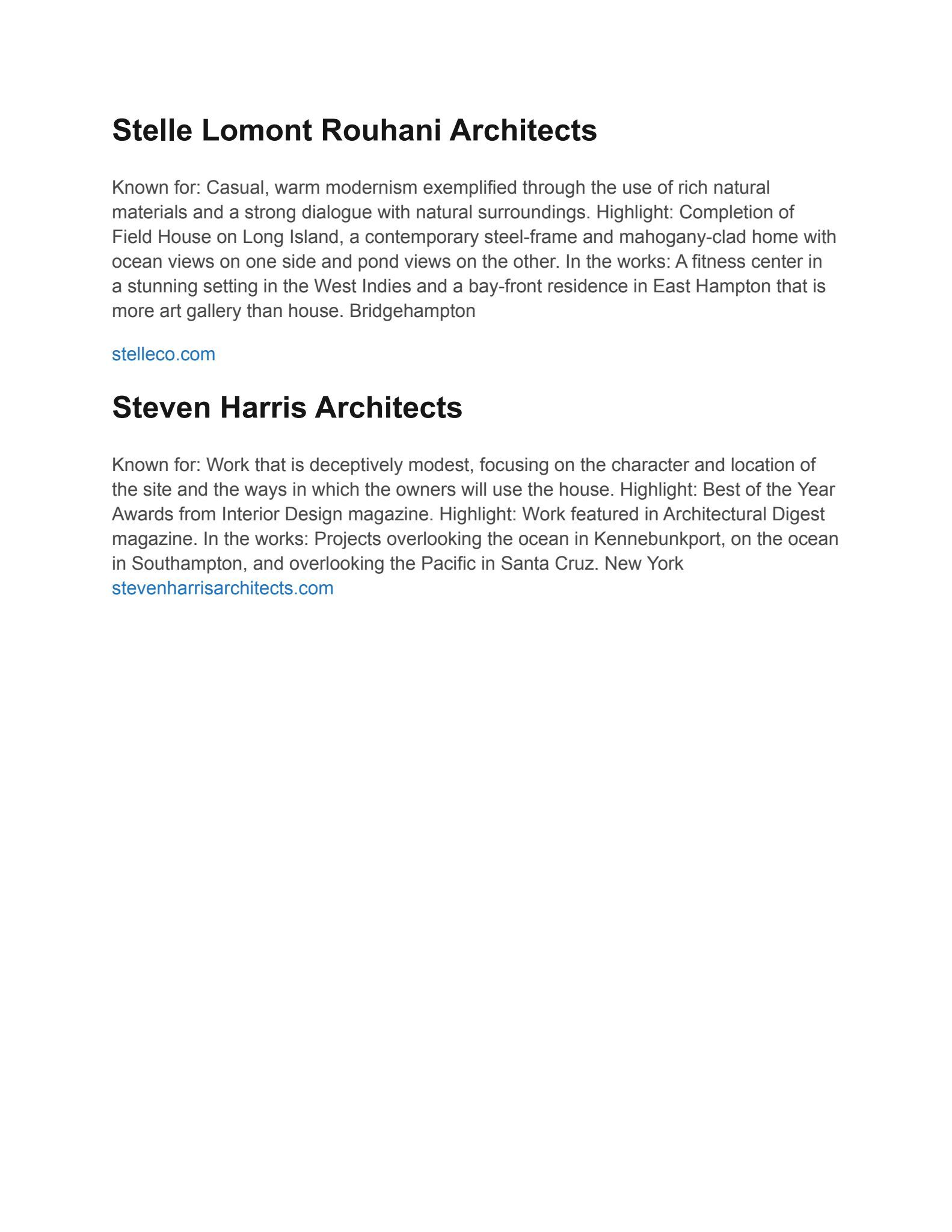 Stelle Lomont Rouhani Architects

Known for: Casual, warm modernism exemplified through the use of rich natural materials and a strong dialogue with natural surroundings. Highlight: Completion of Field House on Long Island, a contemporary steel-frame and mahogany-clad home with ocean views on one side and pond views on the other. In the works: A fitness center in a stunning setting in the West Indies and a bay-front residence in East Hampton that is more art gallery than house. Bridgehampton

stelleco.com

Steven Harris Architects

Known for: Work that is deceptively modest, focusing on the character and location of the site and the ways in which the owners will use the house. Highlight: Best of the Year Awards from Interior Design magazine. Highlight: Work featured in Architectural Digest magazine. In the works: Projects overlooking the ocean in Kennebunkport, on the ocean in Southampton, and overlooking the Pacific in Santa Cruz. New York
stevenharrisarchitects.com